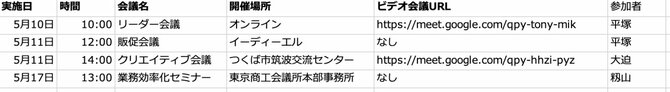 | 実施日 | 時間 | 会議名 | 開催場所 | ビデオ会議URL | 参加者 |
|---|---|---|---|---|---|
| 5月10日 | 10:00 | リーダー会議 | オンライン | https://meet.google.com/qpy-tony-mik | 平塚 |
| 5月11日 | 12:00 | 販促会議 | イーディーエル | なし | 平塚 |
| 5月11日 | 14:00 | クリエイティブ会議 | つくば市筑波交流センター | https://meet.google.com/qpy-hhzi-pyz | 大迫 |
| 5月17日 | 13:00 | 業務効率化セミナー | 東京商工会議所本部事務所 | なし | 籾山 |